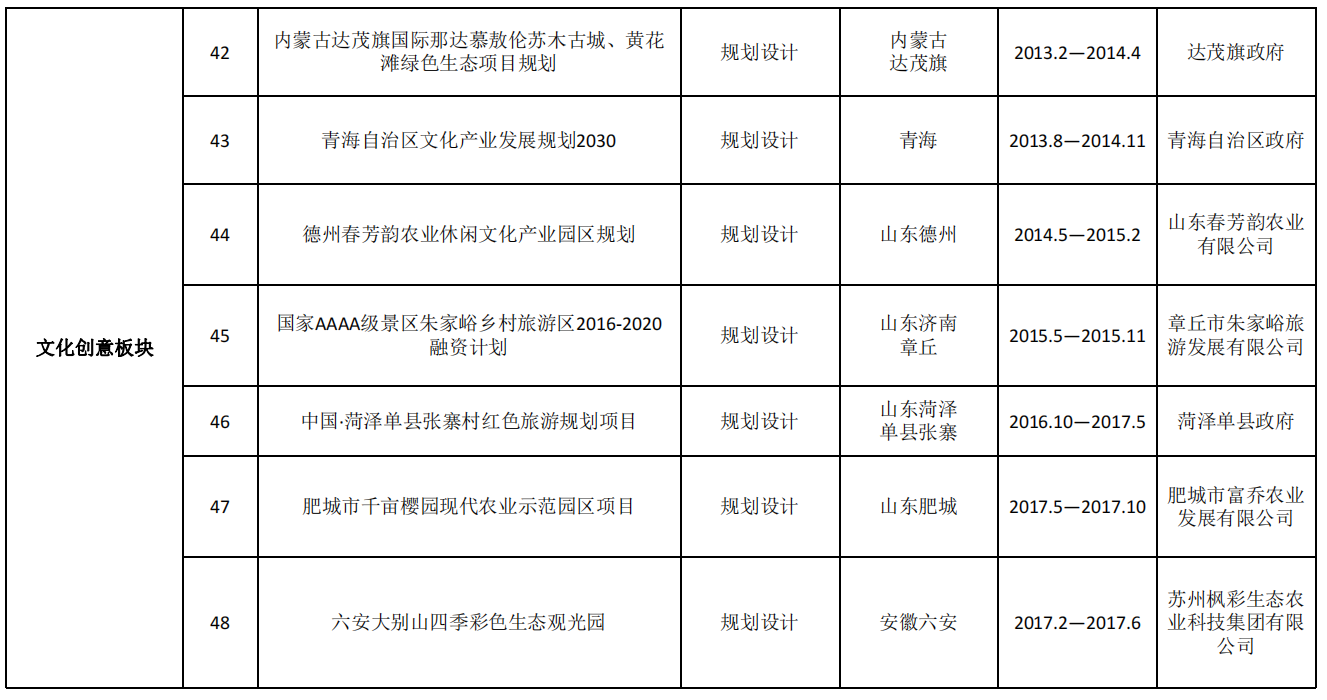 | 文化创意板块 | 42 | 内蒙古达茂旗国际那达慕敖伦苏木古城、黄花滩绿色生态项目规划 | 规划设计 | 内蒙古达茂旗 | 2013.2—2014.4 | 达茂旗政府 |
|---|---|---|---|---|---|---|
| | 43 | 青海自治区文化产业发展规划2030 | 规划设计 | 青海 | 2013.8—2014.11 | 青海自治区政府 |
| | 44 | 德州春芳韵农业休闲文化产业园区规划 | 规划设计 | 山东德州 | 2014.5—2015.2 | 山东春芳韵农业有限公司 |
| | 45 | 国家AAAA级景区朱家峪乡村旅游区2016-2020融资计划 | 规划设计 | 山东济南章丘 | 2015.5—2015.11 | 章丘市朱家峪旅游发展有限公司 |
| | 46 | 中国·菏泽单县张寨村红色旅游规划项目 | 规划设计 | 山东菏泽单县张寨 | 2016.10—2017.5 | 菏泽单县政府 |
| | 47 | 肥城市千亩樱园现代农业示范园区项目 | 规划设计 | 山东肥城 | 2017.5—2017.10 | 肥城市富乔农业发展有限公司 |
| | 48 | 六安大别山四季彩色生态观光园 | 规划设计 | 安徽六安 | 2017.2—2017.6 | 苏州枫彩生态农业科技集团有限公司 |